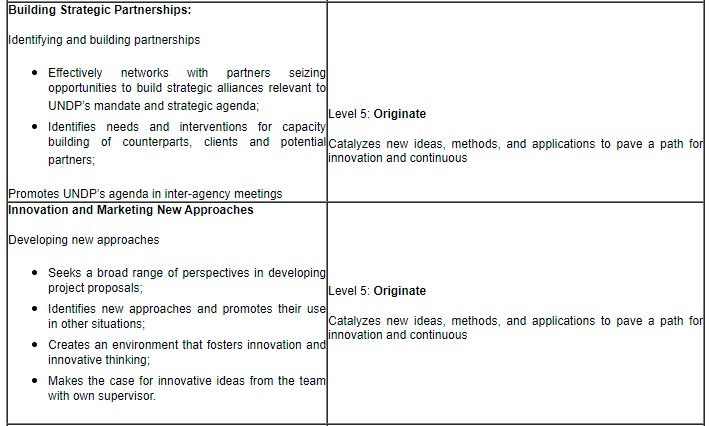 | Building Strategic Partnerships: Identifying and building partnerships • Effectively networks with partners seizing opportunities to build strategic alliances relevant to UNDP's mandate and strategic agenda; • Identifies needs and interventions for capacity building of counterparts, clients and potential partners; Promotes UNDP's agenda in inter-agency meetings | Level 5: Originate Catalyzes new ideas, methods, and applications to pave a path for innovation and continuous |
|---|---|
| Innovation and Marketing New Approaches Developing new approaches • Seeks a broad range of perspectives in developing project proposals; • Identifies new approaches and promotes their use in other situations; • Creates an environment that fosters innovation and innovative thinking; • Makes the case for innovative ideas from the team with own supervisor. | Level 5: Originate Catalyzes new ideas, methods, and applications to pave a path for innovation and continuous |